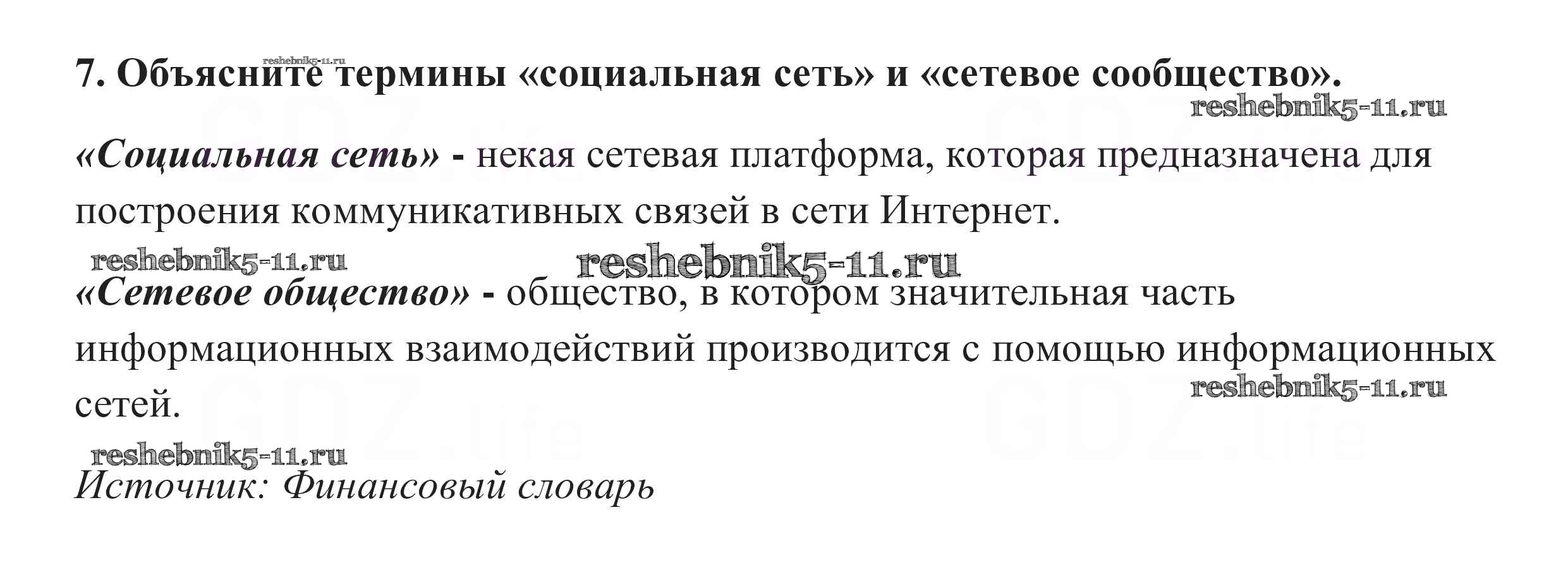 7. Объясните термины «социальная сеть» и «сетевое сообщество».

«Социальная сеть» - некая сетевая платформа, которая предназначена для построения коммуникативных связей в сети Интернет.

«Сетевое общество» - общество, в котором значительная часть информационных взаимодействий производится с помощью информационных сетей.

Источник: Финансовый словарь

reshebnik5-11.ru

GDZ.life